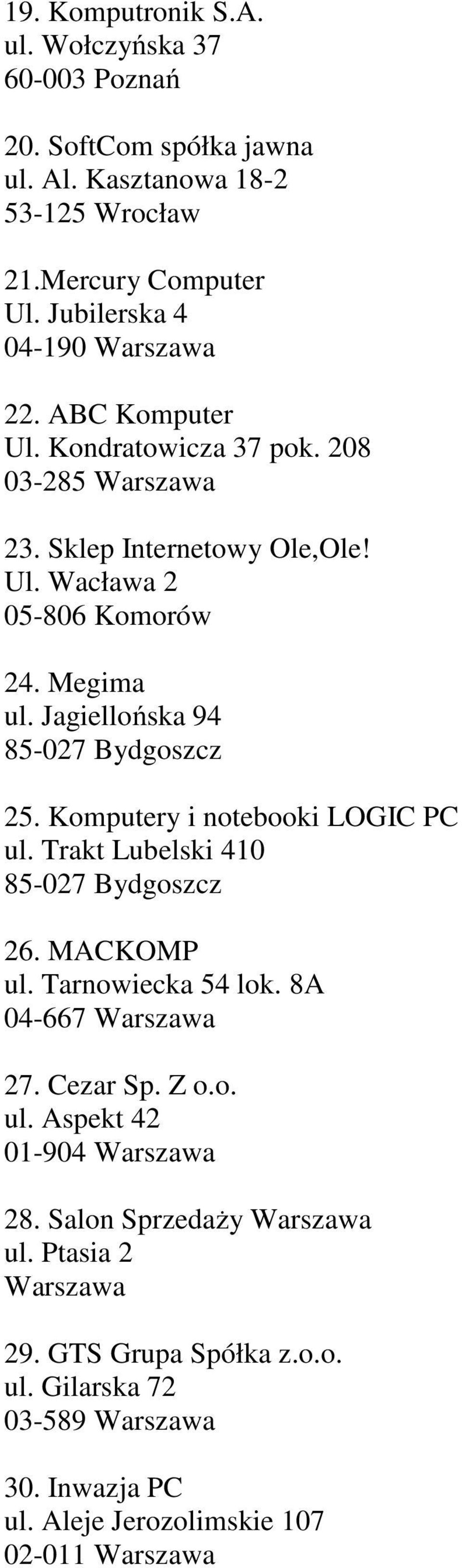 19. Komputronik S.A.
ul. Wołczyńska 37
60-003 Poznań

20. SoftCom spółka jawna
ul. Al. Kasztanowa 18-2
53-125 Wrocław

21.Mercury Computer
Ul. Jubilerska 4
04-190 Warszawa

22. ABC Komputer
Ul. Kondratowicza 37 pok. 208
03-285 Warszawa

23. Sklep Internetowy Ole,Ole!
Ul. Wacława 2
05-806 Komorów

24. Megima
ul. Jagiellońska 94
85-027 Bydgoszcz

25. Komputery i notebooki LOGIC PC
ul. Trakt Lubelski 410
85-027 Bydgoszcz

26. MACKOMP
ul. Tarnowiecka 54 lok. 8A
04-667 Warszawa

27. Cezar Sp. Z o.o.
ul. Aspekt 42
01-904 Warszawa

28. Salon Sprzedaży Warszawa
ul. Ptasia 2
Warszawa

29. GTS Grupa Spółka z.o.o.
ul. Gilarska 72
03-589 Warszawa

30. Inwazja PC
ul. Aleje Jerozolimskie 107
02-011 Warszawa